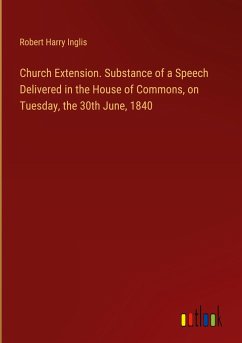 Robert Harry Inglis

Church Extension. Substance of a Speech Delivered in the House of Commons, on Tuesday, the 30th June, 1840

outlook